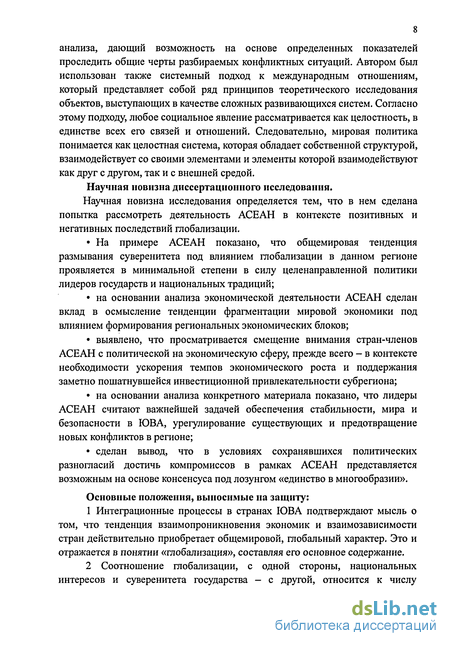 8

анализа, дающий возможность на основе определенных показателей проследить общие черты разбираемых конфликтных ситуаций. Автором был использован также системный подход к международным отношениям, который представляет собой ряд принципов теоретического исследования объектов, выступающих в качестве сложных развивающихся систем. Согласно этому подходу, любое социальное явление рассматривается как целостность, в единстве всех его связей и отношений. Следовательно, мировая политика понимается как целостная система, которая обладает собственной структурой, взаимодействует со своими элементами и элементы которой взаимодействуют как друг с другом, так и с внешней средой.

Научная новизна диссертационного исследования.

Научная новизна исследования определяется тем, что в нем сделана попытка рассмотреть деятельность АСЕАН в контексте позитивных и негативных последствий глобализации.

• На примере АСЕАН показано, что общемировая тенденция размывания суверенитета под влиянием глобализации в данном регионе проявляется в минимальной степени в силу целенаправленной политики лидеров государств и национальных традиций;

• на основании анализа экономической деятельности АСЕАН сделан вклад в осмысление тенденции фрагментации мировой экономики под влиянием формирования региональных экономических блоков;

• выявлено, что просматривается смещение внимания стран-членов АСЕАН с политической на экономическую сферу, прежде всего – в контексте необходимости ускорения темпов экономического роста и поддержания заметно пошатнувшейся инвестиционной привлекательности субрегиона;

• на основании анализа конкретного материала показано, что лидеры АСЕАН считают важнейшей задачей обеспечения стабильности, мира и безопасности в ЮВА, урегулирование существующих и предотвращение новых конфликтов в регионе;

• сделан вывод, что в условиях сохранявшихся политических разногласий достичь компромиссов в рамках АСЕАН представляется возможным на основе консенсуса под лозунгом «единство в многообразии».

Основные положения, выносимые на защиту:

1 Интеграционные процессы в странах ЮВА подтверждают мысль о том, что тенденция взаимопроникновения экономик и взаимозависимости стран действительно приобретает общемировой, глобальный характер. Это и отражается в понятии «глобализация», составляя его основное содержание.

2 Соотношение глобализации, с одной стороны, национальных интересов и суверенитета государства – с другой, относится к числу

dsLib.net
библиотека диссертаций